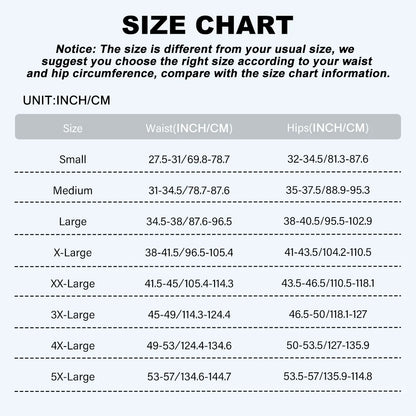 SIZE CHART

Notice: The size is different from your usual size, we suggest you choose the right size according to your waist and hip circumference, compare with the size chart information.

UNIT:INCH/CM

| Size | Waist(INCH/CM) | Hips(INCH/CM) |
|---|---|---|
| Small | 27.5-31/69.8-78.7 | 32-34.5/81.3-87.6 |
| Medium | 31-34.5/78.7-87.6 | 35-37.5/88.9-95.3 |
| Large | 34.5-38/87.6-96.5 | 38-40.5/95.5-102.9 |
| X-Large | 38-41.5/96.5-105.4 | 41-43.5/104.2-110.5 |
| XX-Large | 41.5-45/105.4-114.3 | 43.5-46.5/110.5-118.1 |
| 3X-Large | 45-49/114.3-124.4 | 46.5-50/118.1-127 |
| 4X-Large | 49-53/124.4-134.6 | 50-53.5/127-135.9 |
| 5X-Large | 53-57/134.6-144.7 | 53.5-57/135.9-114.8 |